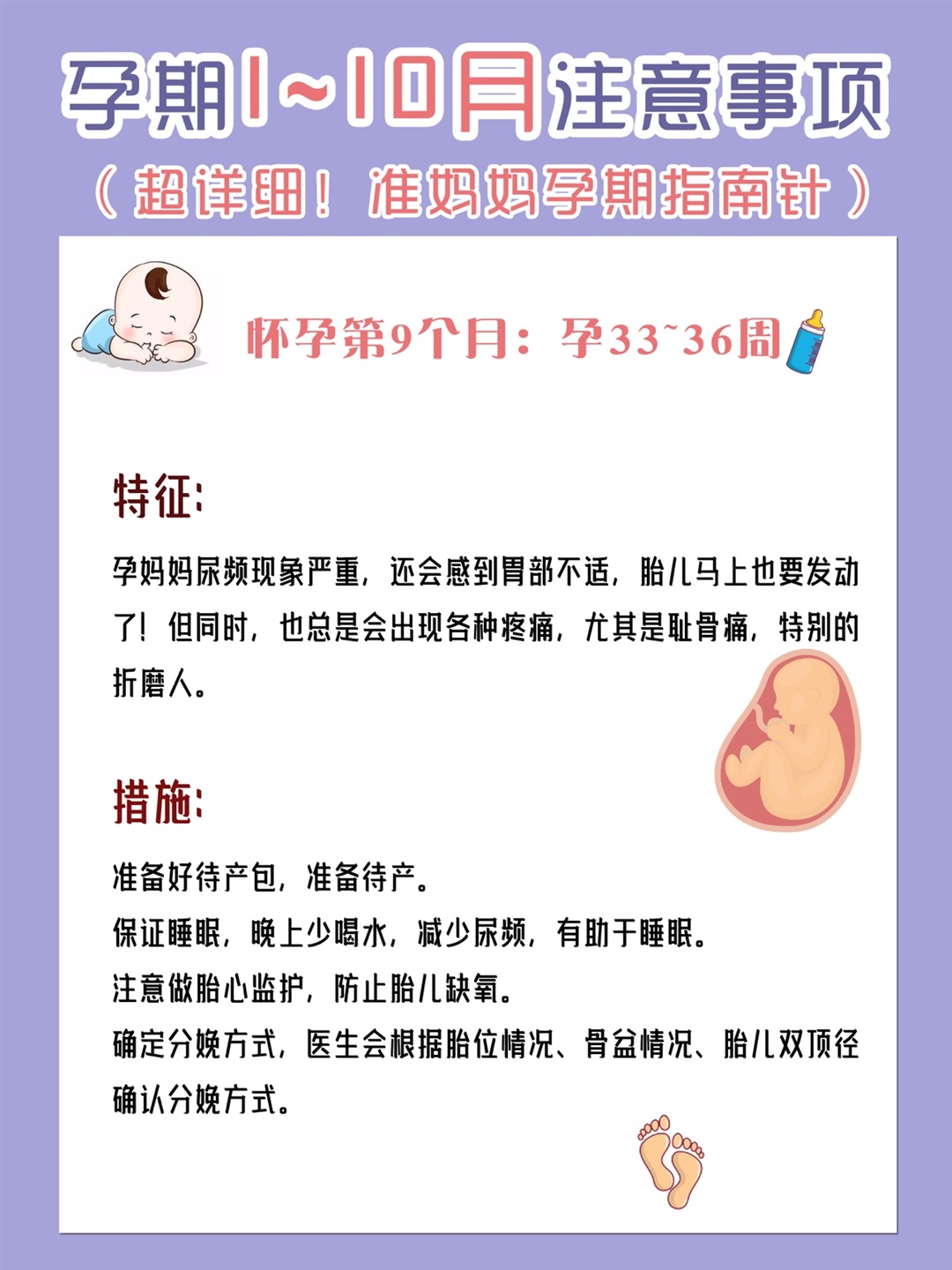 孕期1~10月注意事项

（超详细！准妈妈孕期指南针）

怀孕第9个月：孕33~36周

特征：

孕妈妈尿频现象严重，还会感到胃部不适，胎儿马上也要发动了！但同时，也总是会出现各种疼痛，尤其是耻骨痛，特别的折磨人。

措施：

准备好待产包，准备待产。
保证睡眠，晚上少喝水，减少尿频，有助于睡眠。
注意做胎心监护，防止胎儿缺氧。
确定分娩方式，医生会根据胎位情况、骨盆情况、胎儿双顶径确认分娩方式。